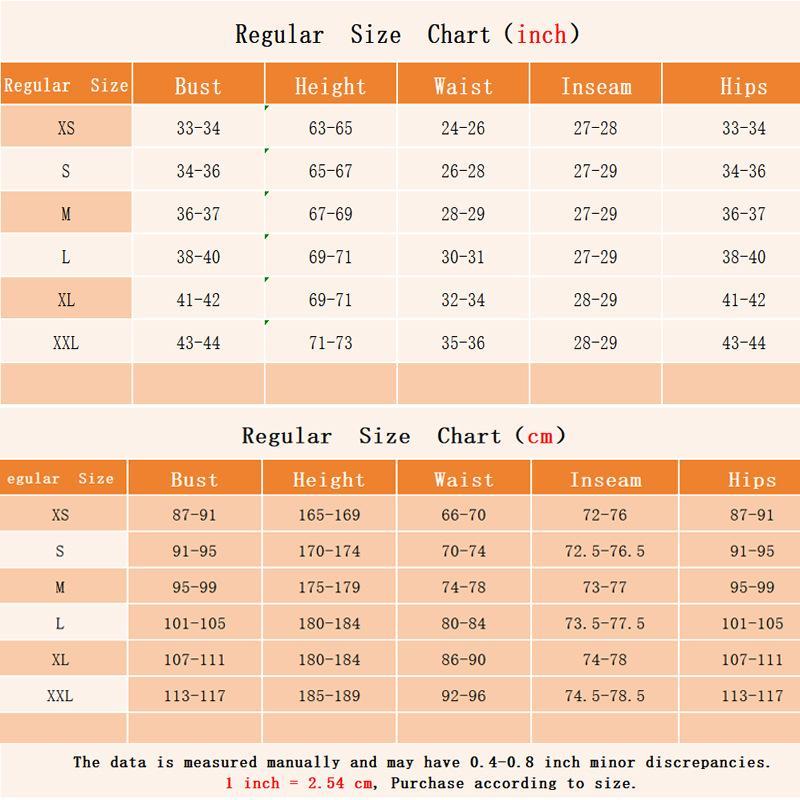 Regular Size Chart (inch)

| Regular Size | Bust | Height | Waist | Inseam | Hips |
|---|---|---|---|---|---|
| XS | 33-34 | 63-65 | 24-26 | 27-28 | 33-34 |
| S | 34-36 | 65-67 | 26-28 | 27-29 | 34-36 |
| M | 36-37 | 67-69 | 28-29 | 27-29 | 36-37 |
| L | 38-40 | 69-71 | 30-31 | 27-29 | 38-40 |
| XL | 41-42 | 69-71 | 32-34 | 28-29 | 41-42 |
| XXL | 43-44 | 71-73 | 35-36 | 28-29 | 43-44 |
| | | | | | |

Regular Size Chart (cm)

| egular Size | Bust | Height | Waist | Inseam | Hips |
|---|---|---|---|---|---|
| XS | 87-91 | 165-169 | 66-70 | 72-76 | 87-91 |
| S | 91-95 | 170-174 | 70-74 | 72.5-76.5 | 91-95 |
| M | 95-99 | 175-179 | 74-78 | 73-77 | 95-99 |
| L | 101-105 | 180-184 | 80-84 | 73.5-77.5 | 101-105 |
| XL | 107-111 | 180-184 | 86-90 | 74-78 | 107-111 |
| XXL | 113-117 | 185-189 | 92-96 | 74.5-78.5 | 113-117 |
| | | | | | |

The data is measured manually and may have 0.4-0.8 inch minor discrepancies.
1 inch = 2.54 cm, Purchase according to size.